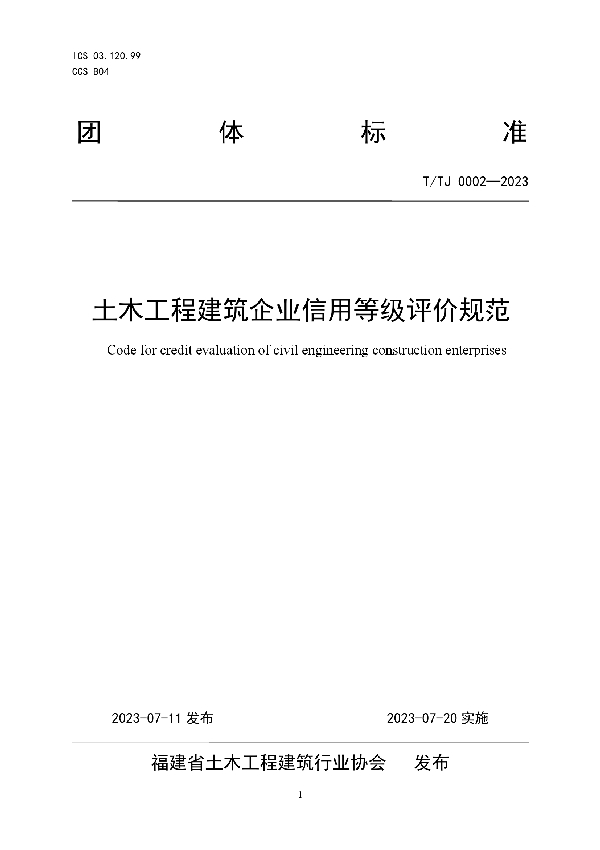 ICS 03.120.99
CCS B04

团　体　标　准

T/TJ 0002—2023

土木工程建筑企业信用等级评价规范

Code for credit evaluation of civil engineering construction enterprises

2023-07-11 发布　　2023-07-20 实施

福建省土木工程建筑行业协会　发布

1